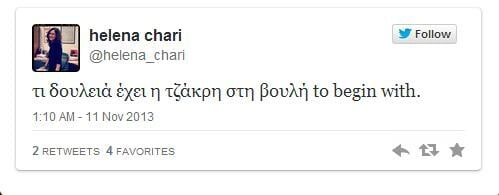 helena chari
@helena_chari

Follow

τι δουλειά έχει η τζάκρη στη βουλή to begin with.

1:10 AM - 11 Nov 2013

2 RETWEETS 4 FAVORITES